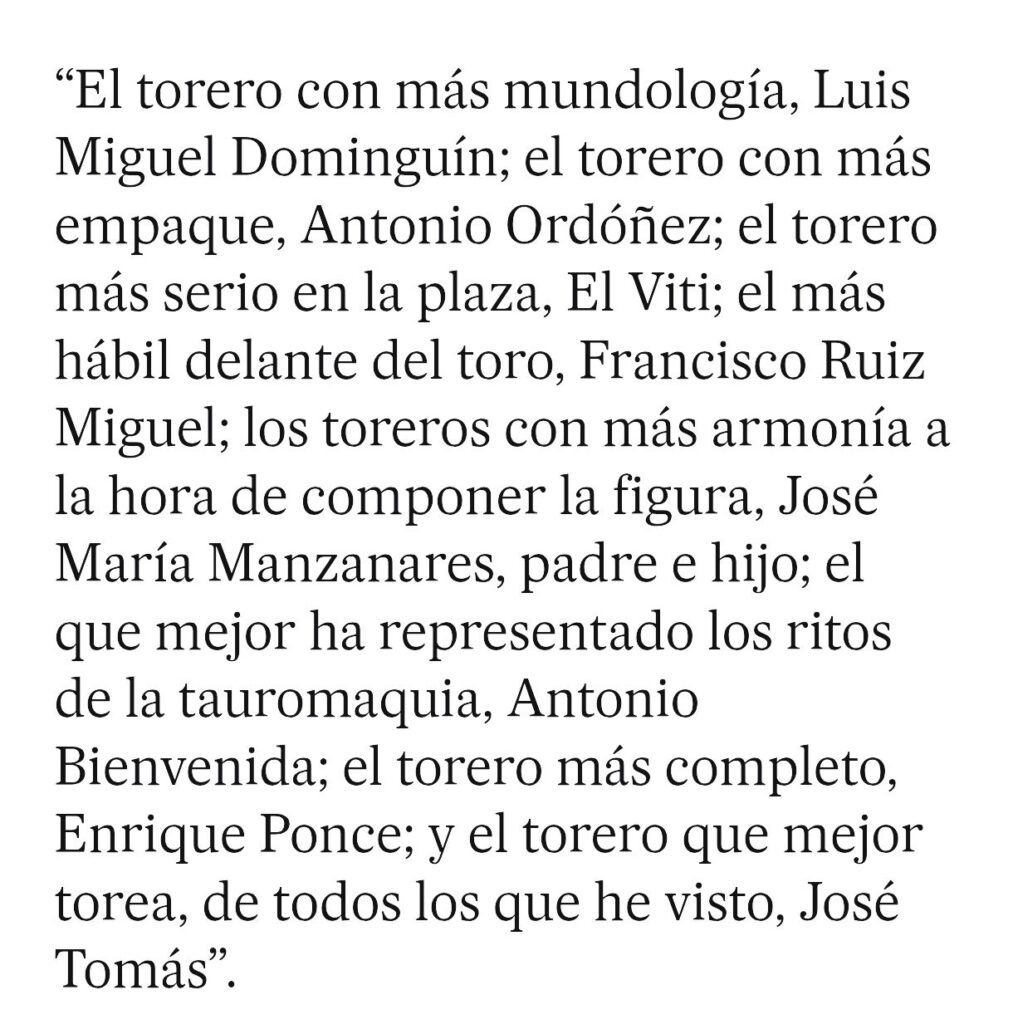 "El torero con más mundología, Luis Miguel Dominguín; el torero con más empaque, Antonio Ordóñez; el torero más serio en la plaza, El Viti; el más hábil delante del toro, Francisco Ruiz Miguel; los toreros con más armonía a la hora de componer la figura, José María Manzanares, padre e hijo; el que mejor ha representado los ritos de la tauromaquia, Antonio Bienvenida; el torero más completo, Enrique Ponce; y el torero que mejor torea, de todos los que he visto, José Tomás".